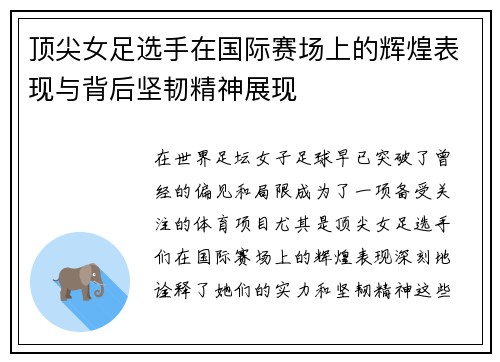 顶尖女足选手在国际赛场上的辉煌表现与背后坚韧精神展现

在世界足坛女子足球早已突破了曾经的偏见和局限成为了一项备受关注的体育项目尤其是顶尖女足选手们在国际赛场上的辉煌表现深刻地诠释了她们的实力和坚韧精神这些